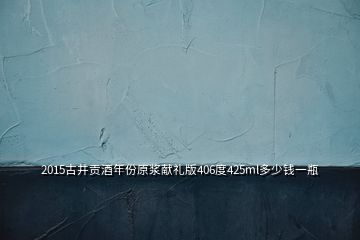 2015古井贡酒年份原浆献礼版406度425ml多少钱一瓶